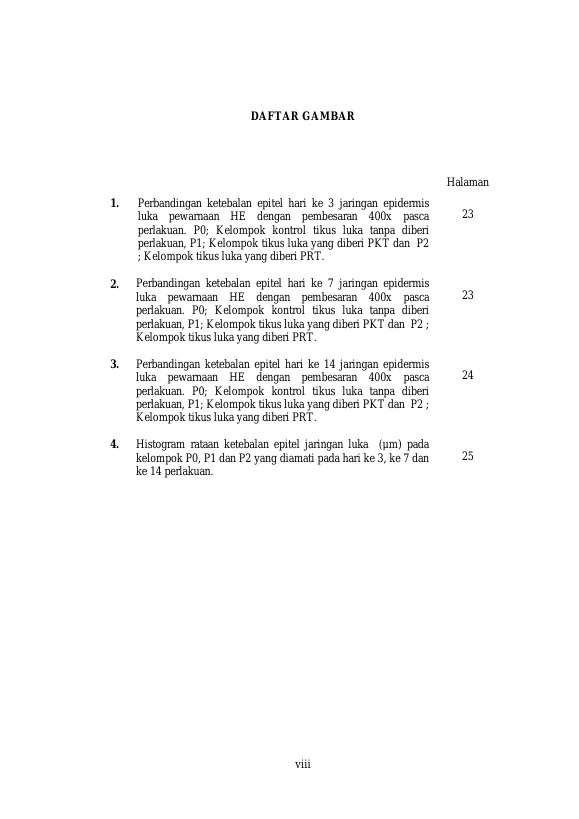 DAFTAR GAMBAR

Halaman

1. Perbandingan ketebalan epitel hari ke 3 jaringan epidermis luka pewarnaan HE dengan pembesaran 400x pasca perlakuan. P0; Kelompok kontrol tikus luka tanpa diberi perlakuan, P1; Kelompok tikus luka yang diberi PKT dan P2 ; Kelompok tikus luka yang diberi PRT. 23

2. Perbandingan ketebalan epitel hari ke 7 jaringan epidermis luka pewarnaan HE dengan pembesaran 400x pasca perlakuan. P0; Kelompok kontrol tikus luka tanpa diberi perlakuan, P1; Kelompok tikus luka yang diberi PKT dan P2 ; Kelompok tikus luka yang diberi PRT. 23

3. Perbandingan ketebalan epitel hari ke 14 jaringan epidermis luka pewarnaan HE dengan pembesaran 400x pasca perlakuan. P0; Kelompok kontrol tikus luka tanpa diberi perlakuan, P1; Kelompok tikus luka yang diberi PKT dan P2 ; Kelompok tikus luka yang diberi PRT. 24

4. Histogram rataan ketebalan epitel jaringan luka (µm) pada kelompok P0, P1 dan P2 yang diamati pada hari ke 3, ke 7 dan ke 14 perlakuan. 25

viii